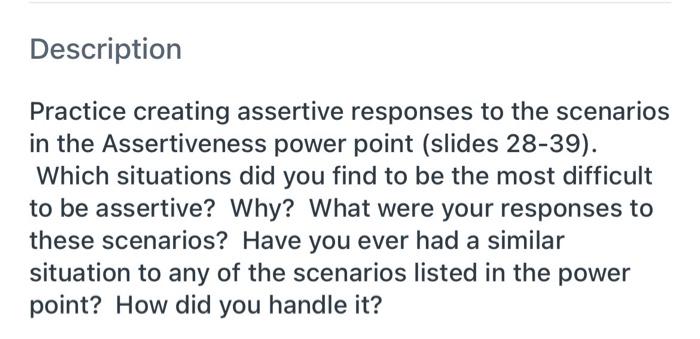 Description

Practice creating assertive responses to the scenarios in the Assertiveness power point (slides 28-39). Which situations did you find to be the most difficult to be assertive? Why? What were your responses to these scenarios? Have you ever had a similar situation to any of the scenarios listed in the power point? How did you handle it?